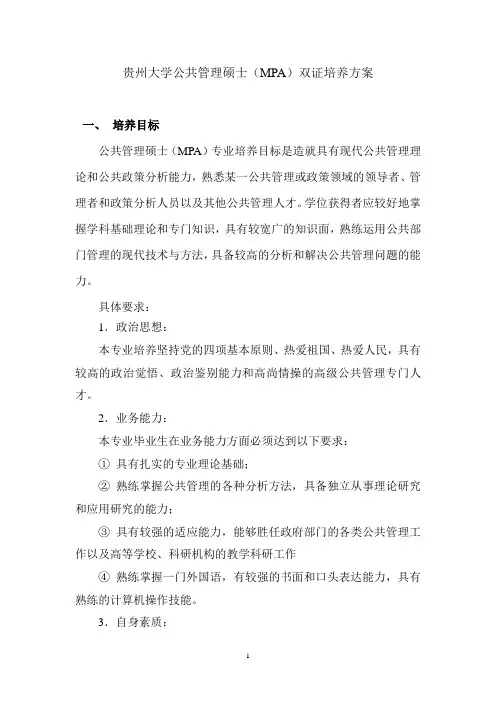 贵州大学公共管理硕士（MPA）双证培养方案

一、 培养目标

公共管理硕士（MPA）专业培养目标是造就具有现代公共管理理论和公共政策分析能力，熟悉某一公共管理或政策领域的领导者、管理者和政策分析人员以及其他公共管理人才。学位获得者应较好地掌握学科基础理论和专门知识，具有较宽广的知识面，熟练运用公共部门管理的现代技术与方法，具备较高的分析和解决公共管理问题的能力。

具体要求：

1．政治思想：

本专业培养坚持党的四项基本原则、热爱祖国、热爱人民，具有较高的政治觉悟、政治鉴别能力和高尚情操的高级公共管理专门人才。

2．业务能力：

本专业毕业生在业务能力方面必须达到以下要求：

① 具有扎实的专业理论基础；

② 熟练掌握公共管理的各种分析方法，具备独立从事理论研究和应用研究的能力；

③ 具有较强的适应能力，能够胜任政府部门的各类公共管理工作以及高等学校、科研机构的教学科研工作

④ 熟练掌握一门外国语，有较强的书面和口头表达能力，具有熟练的计算机操作技能。

3．自身素质：

1